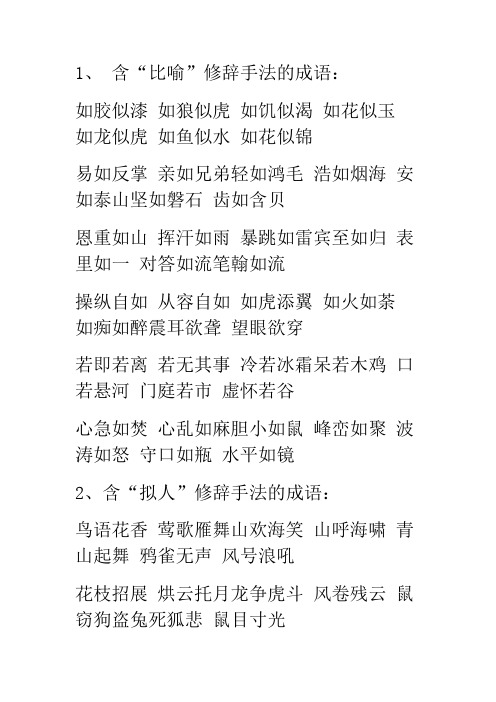 1、 含“比喻”修辞手法的成语：

如胶似漆 如狼似虎 如饥似渴 如花似玉 如龙似虎 如鱼似水 如花似锦

易如反掌 亲如兄弟轻如鸿毛 浩如烟海 安如泰山坚如磐石 齿如含贝

恩重如山 挥汗如雨 暴跳如雷宾至如归 表里如一 对答如流笔翰如流

操纵自如 从容自如 如虎添翼 如火如荼 如痴如醉震耳欲聋 望眼欲穿

若即若离 若无其事 冷若冰霜呆若木鸡 口若悬河 门庭若市 虚怀若谷

心急如焚 心乱如麻胆小如鼠 峰峦如聚 波涛如怒 守口如瓶 水平如镜

2、含“拟人”修辞手法的成语：

鸟语花香 莺歌雁舞山欢海笑 山呼海啸 青山起舞 鸦雀无声 风号浪吼

花枝招展 烘云托月龙争虎斗 风卷残云 鼠窃狗盗兔死狐悲 鼠目寸光